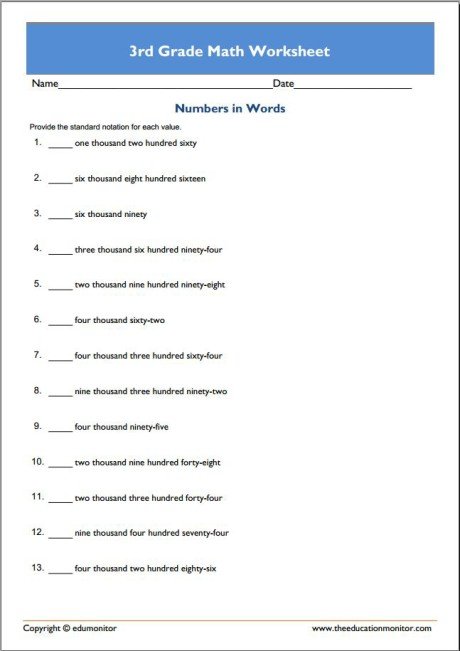 3rd Grade Math Worksheet

Name____ Date____

Numbers in Words

Provide the standard notation for each value.

1. ____ one thousand two hundred sixty

2. ____ six thousand eight hundred sixteen

3. ____ six thousand ninety

4. ____ three thousand six hundred ninety-four

5. ____ two thousand nine hundred ninety-eight

6. ____ four thousand sixty-two

7. ____ four thousand three hundred sixty-four

8. ____ nine thousand three hundred ninety-two

9. ____ four thousand ninety-five

10. ____ two thousand nine hundred forty-eight

11. ____ two thousand three hundred forty-four

12. ____ nine thousand four hundred seventy-four

13. ____ four thousand two hundred eighty-six

Copyright © edumonitor

www.theeducationmonitor.com